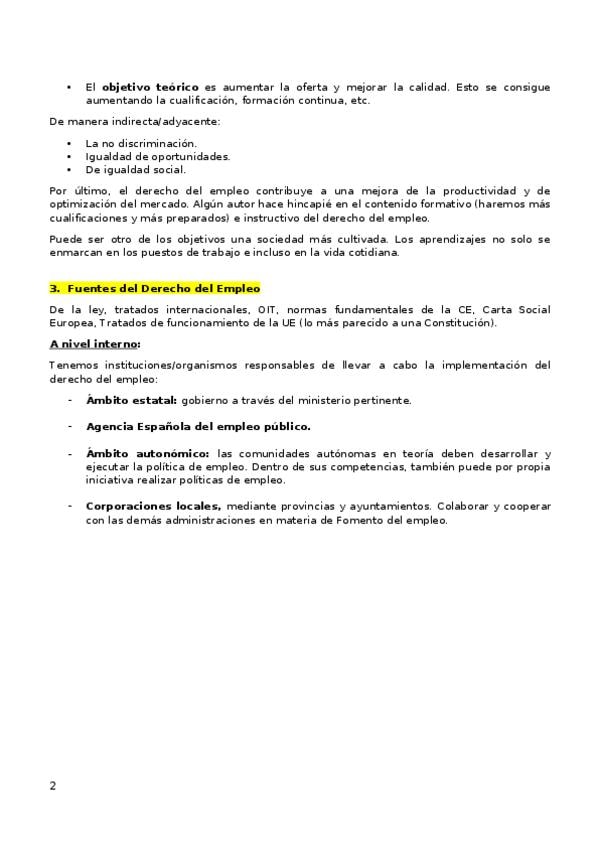 • El objetivo teórico es aumentar la oferta y mejorar la calidad. Esto se consigue aumentando la cualificación, formación continua, etc.

De manera indirecta/adyacente:

• La no discriminación.
• Igualdad de oportunidades.
• De igualdad social.

Por último, el derecho del empleo contribuye a una mejora de la productividad y de optimización del mercado. Algún autor hace hincapié en el contenido formativo (haremos más cualificaciones y más preparados) e instructivo del derecho del empleo.

Puede ser otro de los objetivos una sociedad más cultivada. Los aprendizajes no solo se enmarcan en los puestos de trabajo e incluso en la vida cotidiana.

3. Fuentes del Derecho del Empleo

De la ley, tratados internacionales, OIT, normas fundamentales de la CE, Carta Social Europea, Tratados de funcionamiento de la UE (lo más parecido a una Constitución).

A nivel interno:

Tenemos instituciones/organismos responsables de llevar a cabo la implementación del derecho del empleo:

- Ámbito estatal: gobierno a través del ministerio pertinente.

- Agencia Española del empleo público.

- Ámbito autonómico: las comunidades autónomas en teoría deben desarrollar y ejecutar la política de empleo. Dentro de sus competencias, también puede por propia iniciativa realizar políticas de empleo.

- Corporaciones locales, mediante provincias y ayuntamientos. Colaborar y cooperar con las demás administraciones en materia de Fomento del empleo.

2